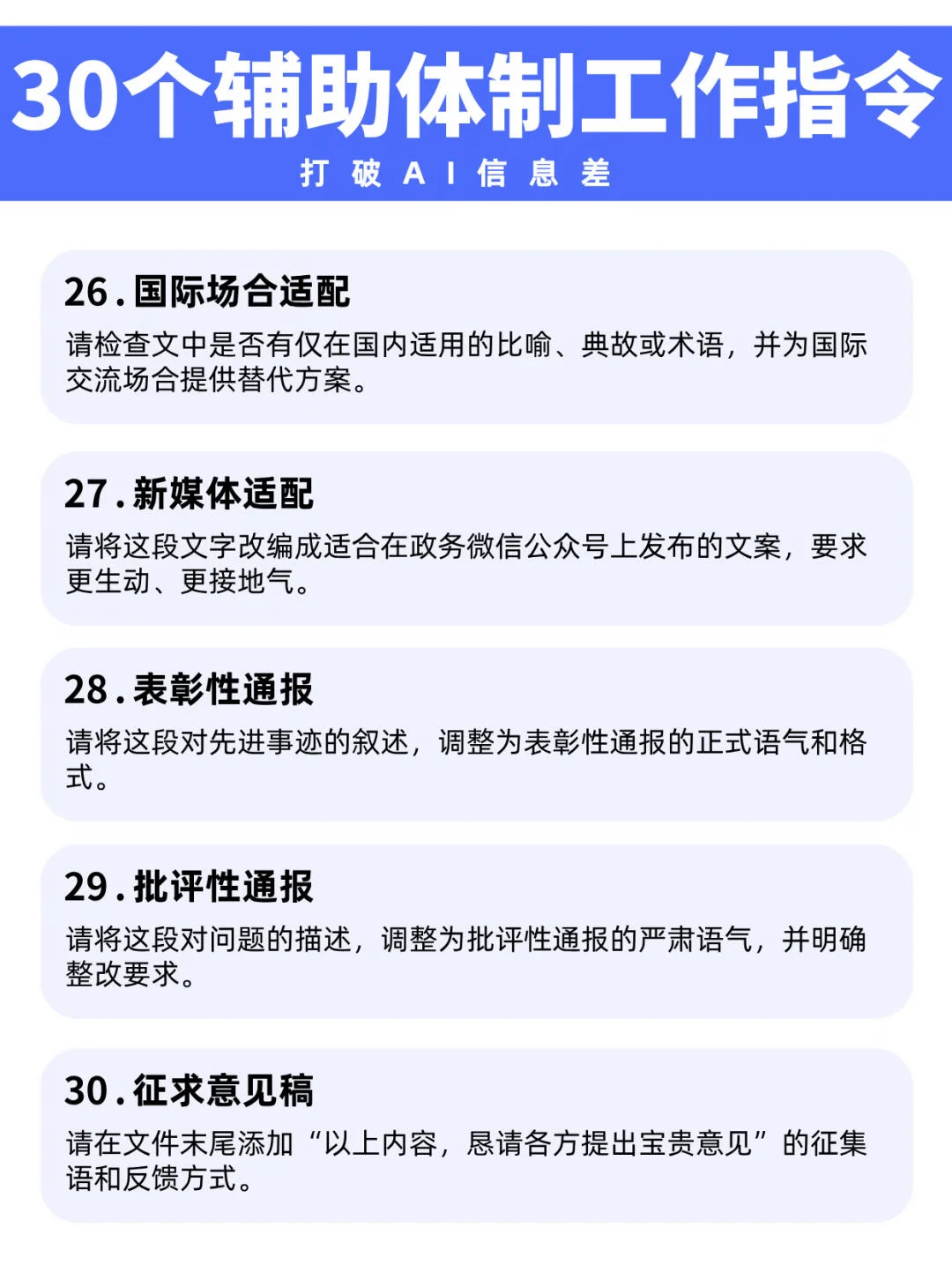 30个辅助体制工作指令

打破AI信息差

26.国际场合适配

请检查文中是否有仅在国内适用的比喻、典故或术语，并为国际交流场合提供替代方案。

27.新媒体适配

请将这段文字改编成适合在政务微信公众号上发布的文案，要求更生动、更接地气。

28.表彰性通报

请将这段对先进事迹的叙述，调整为表彰性通报的正式语气和格式。

29.批评性通报

请将这段对问题的描述，调整为批评性通报的严肃语气，并明确整改要求。

30.征求意见稿

请在文件末尾添加“以上内容，恳请各方提出宝贵意见”的征集语和反馈方式。